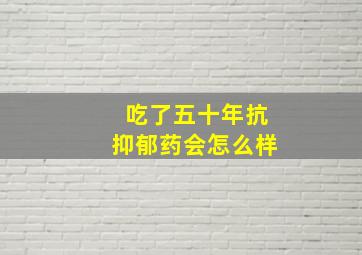 吃了五十年抗抑郁药会怎么样